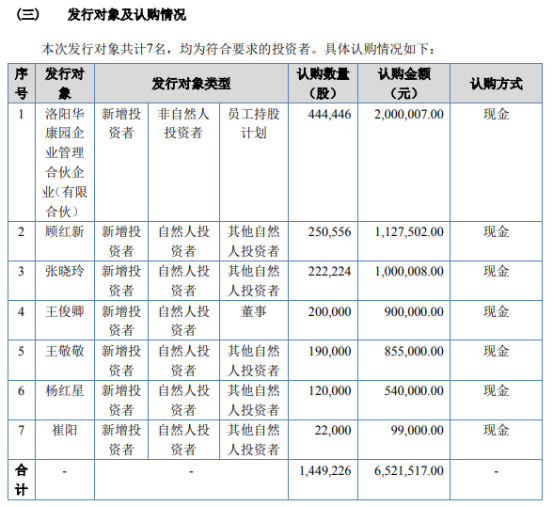 （三） 发行对象及认购情况

本次发行对象共计7名，均为符合要求的投资者。具体认购情况如下：

| 序号 | 发行对象 | 发行对象类型 | | | 认购数量（股） | 认购金额（元） | 认购方式 |
|---|---|---|---|---|---|---|---|
| 1 | 洛阳华康园企业管理合伙企业（有限合伙） | 新增投资者 | 非自然人投资者 | 员工持股计划 | 444,446 | 2,000,007.00 | 现金 |
| 2 | 顾红新 | 新增投资者 | 自然人投资者 | 其他自然人投资者 | 250,556 | 1,127,502.00 | 现金 |
| 3 | 张晓玲 | 新增投资者 | 自然人投资者 | 其他自然人投资者 | 222,224 | 1,000,008.00 | 现金 |
| 4 | 王俊卿 | 新增投资者 | 自然人投资者 | 董事 | 200,000 | 900,000.00 | 现金 |
| 5 | 王敬敬 | 新增投资者 | 自然人投资者 | 其他自然人投资者 | 190,000 | 855,000.00 | 现金 |
| 6 | 杨红星 | 新增投资者 | 自然人投资者 | 其他自然人投资者 | 120,000 | 540,000.00 | 现金 |
| 7 | 崔阳 | 新增投资者 | 自然人投资者 | 其他自然人投资者 | 22,000 | 99,000.00 | 现金 |
| 合计 | - | - | | | 1,449,226 | 6,521,517.00 | - |